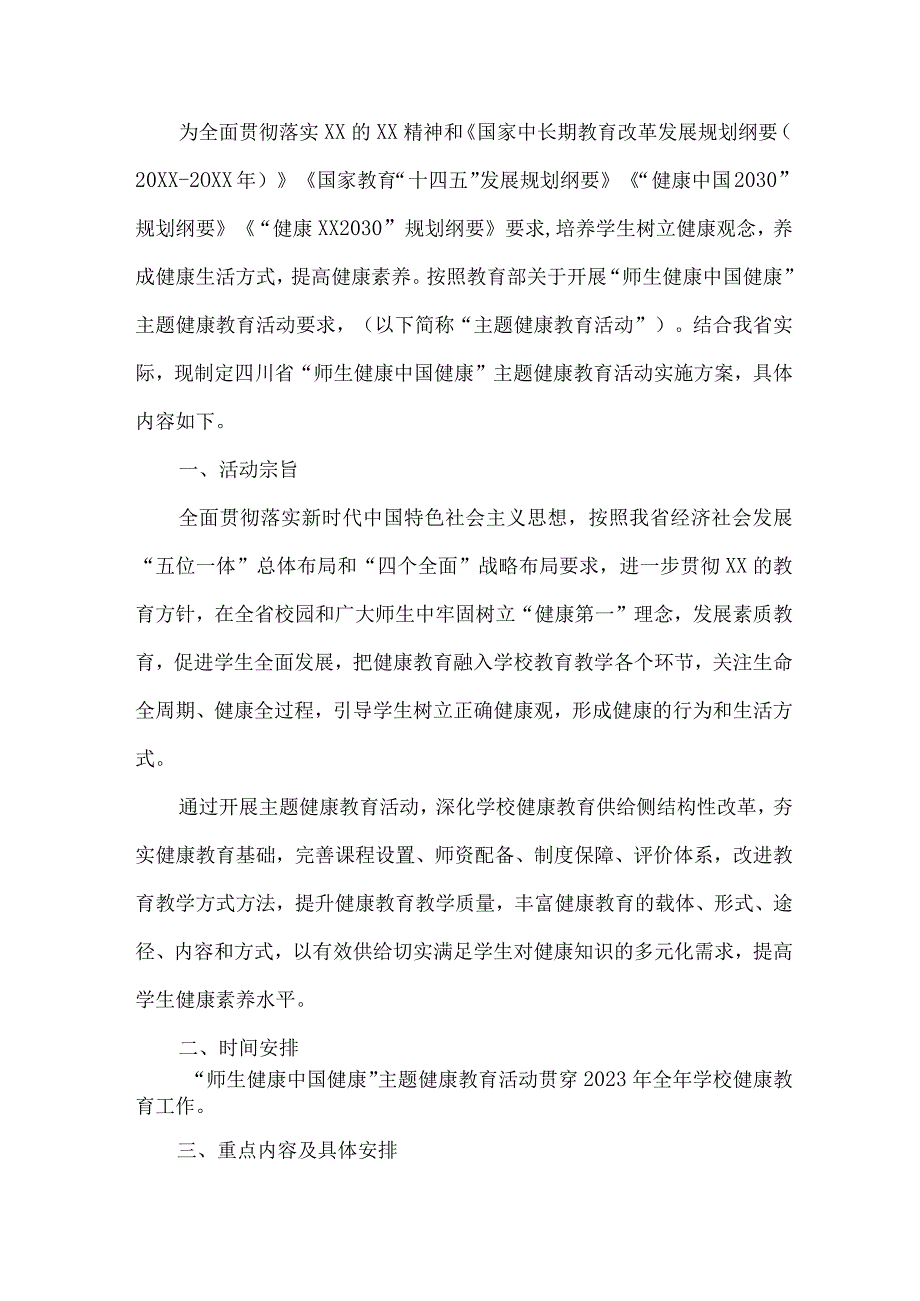 为全面贯彻落实XX的XX精神和《国家中长期教育改革发展规划纲要（20XX-20XX年）》《国家教育“十四五”发展规划纲要》《“健康中国2030”规划纲要》《“健康XX2030”规划纲要》要求,培养学生树立健康观念，养成健康生活方式，提高健康素养。按照教育部关于开展“师生健康中国健康”主题健康教育活动要求，（以下简称“主题健康教育活动”）。结合我省实际，现制定四川省“师生健康中国健康”主题健康教育活动实施方案，具体内容如下。

一、活动宗旨

全面贯彻落实新时代中国特色社会主义思想，按照我省经济社会发展“五位一体”总体布局和“四个全面”战略布局要求，进一步贯彻XX的教育方针，在全省校园和广大师生中牢固树立“健康第一”理念，发展素质教育，促进学生全面发展，把健康教育融入学校教育教学各个环节，关注生命全周期、健康全过程，引导学生树立正确健康观，形成健康的行为和生活方式。

通过开展主题健康教育活动，深化学校健康教育供给侧结构性改革，夯实健康教育基础，完善课程设置、师资配备、制度保障、评价体系，改进教育教学方式方法，提升健康教育教学质量，丰富健康教育的载体、形式、途径、内容和方式，以有效供给切实满足学生对健康知识的多元化需求，提高学生健康素养水平。

二、时间安排

“师生健康中国健康”主题健康教育活动贯穿2023年全年学校健康教育工作。

三、重点内容及具体安排